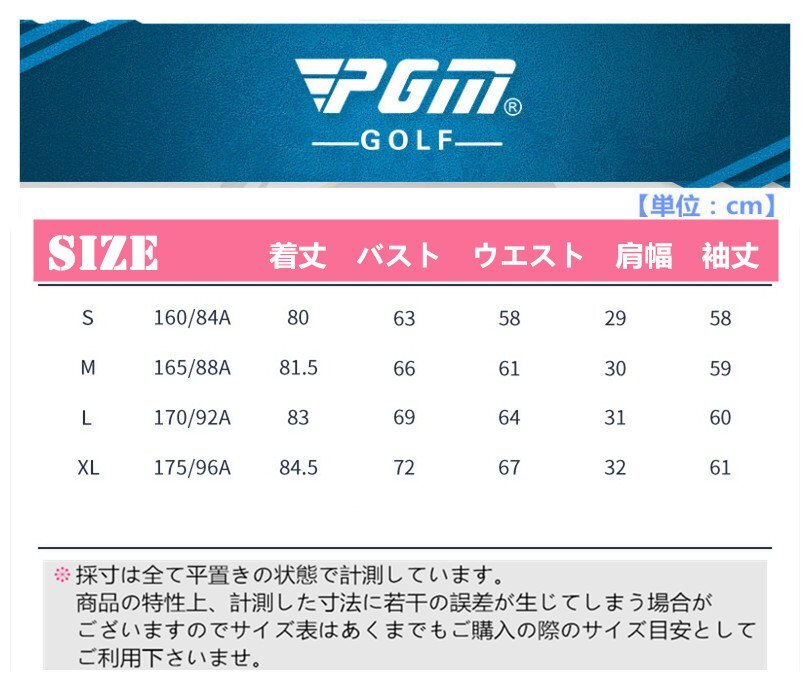 PGM®
GOLF

【単位：cm】

| SIZE | | 着丈 | バスト | ウエスト | 肩幅 | 袖丈 |
|---|---|---|---|---|---|---|
| S | 160/84A | 80 | 63 | 58 | 29 | 58 |
| M | 165/88A | 81.5 | 66 | 61 | 30 | 59 |
| L | 170/92A | 83 | 69 | 64 | 31 | 60 |
| XL | 175/96A | 84.5 | 72 | 67 | 32 | 61 |

※採寸は全て平置きの状態で計測しています。
商品の特性上、計測した寸法に若干の誤差が生じてしまう場合がございますのでサイズ表はあくまでもご購入の際のサイズ目安としてご利用下さいませ。